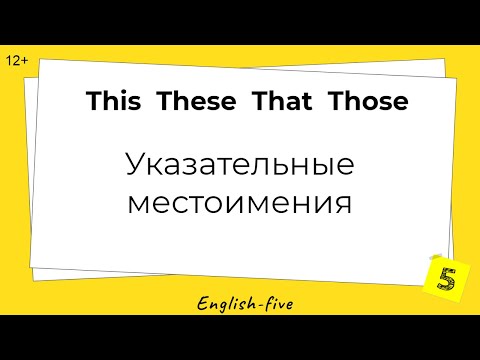 12+

This These That Those

Указательные местоимения

5

English-five